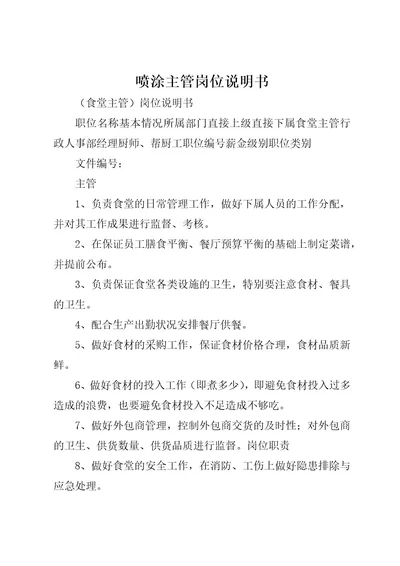 喷涂主管岗位说明书

（食堂主管）岗位说明书

职位名称基本情况所属部门直接上级直接下属食堂主管行政人事部经理厨师、帮厨工职位编号薪金级别职位类别

文件编号：

主管

1、负责食堂的日常管理工作，做好下属人员的工作分配，并对其工作成果进行监督、考核。

2、在保证员工膳食平衡、餐厅预算平衡的基础上制定菜谱，并提前公布。

3、负责保证食堂各类设施的卫生，特别要注意食材、餐具的卫生。

4、配合生产出勤状况安排餐厅供餐。

5、做好食材的采购工作，保证食材价格合理，食材品质新鲜。

6、做好食材的投入工作（即煮多少），即避免食材投入过多造成的浪费，也要避免食材投入不足造成不够吃。

7、做好外包商管理，控制外包商交货的及时性；对外包商的卫生、供货数量、供货品质进行监督。岗位职责

8、做好食堂的安全工作，在消防、工伤上做好隐患排除与应急处理。